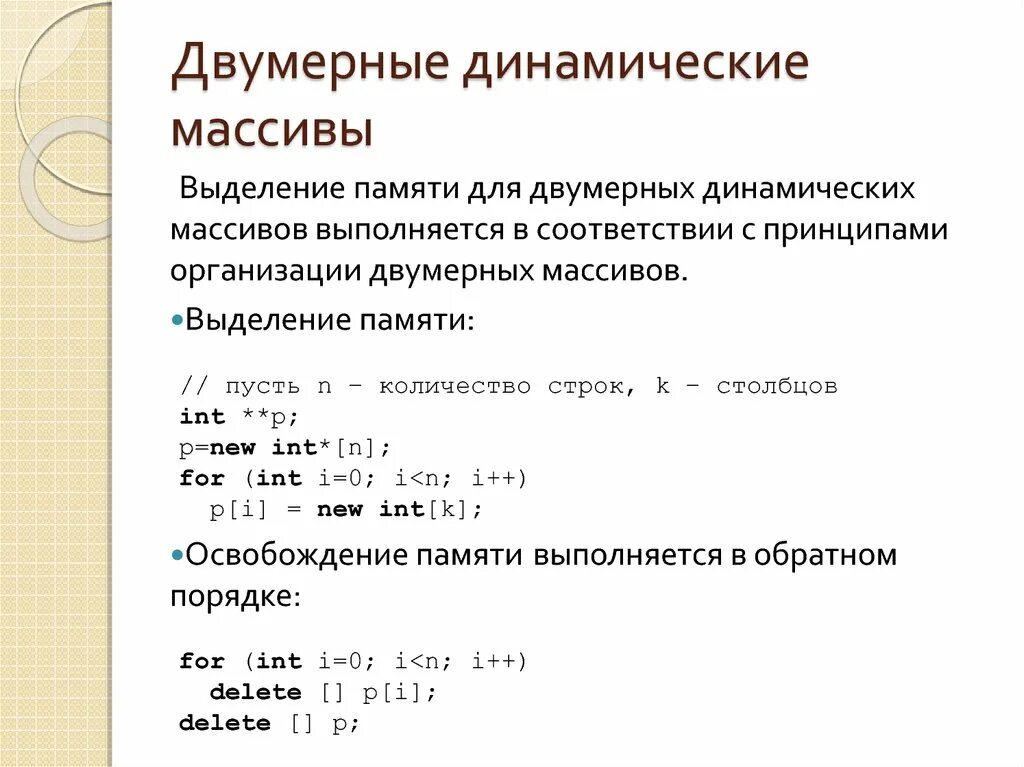 Двумерные динамические массивы

Выделение памяти для двумерных динамических массивов выполняется в соответствии с принципами организации двумерных массивов.

•Выделение памяти:

// пусть n – количество строк, k – столбцов
int **p;
p=new int*[n];
for (int i=0; i<n; i++)
  p[i] = new int[k];

•Освобождение памяти выполняется в обратном порядке:

for (int i=0; i<n; i++)
  delete [] p[i];
delete [] p;